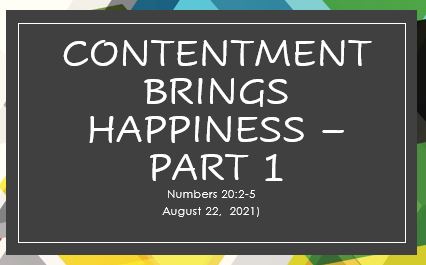 CONTENTMENT BRINGS HAPPINESS – PART 1

Numbers 20:2-5

August 22, 2021)